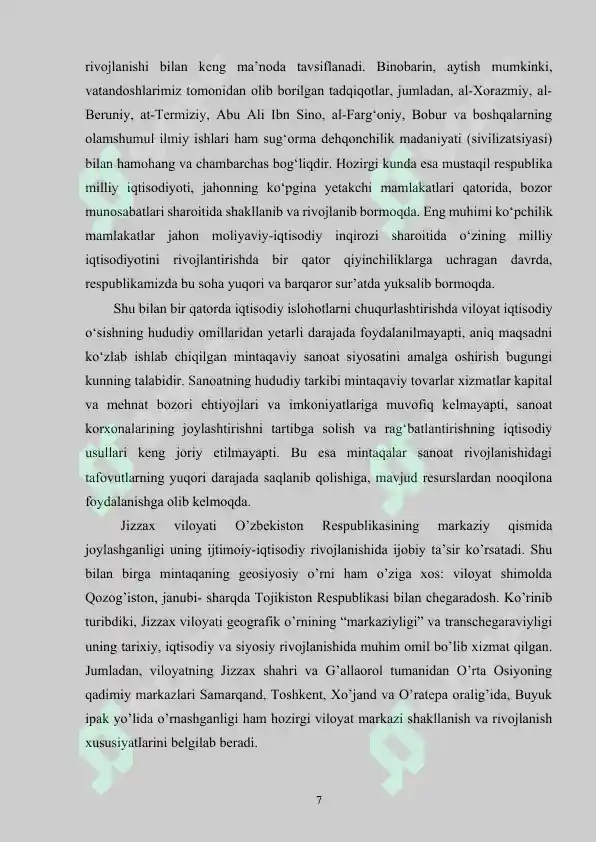 rivojlanishi bilan keng ma’noda tavsiflanadi. Binobarin, aytish mumkinki, vatandoshlarimiz tomonidan olib borilgan tadqiqotlar, jumladan, al-Xorazmiy, al-Beruniy, at-Termiziy, Abu Ali Ibn Sino, al-Farg‘oniy, Bobur va boshqalarning olamshumul ilmiy ishlari ham sug‘orma dehqonchilik madaniyati (sivilizatsiyasi) bilan hamohang va chambarchas bog‘liqdir. Hozirgi kunda esa mustaqil respublika milliy iqtisodiyoti, jahonning ko‘pgina yetakchi mamlakatlari qatorida, bozor munosabatlari sharoitida shakllanib va rivojlanib bormoqda. Eng muhimi ko‘pchilik mamlakatlar jahon moliyaviy-iqtisodiy inqirozi sharoitida o‘zining milliy iqtisodiyotini rivojlantirishda bir qator qiyinchiliklarga uchragan davrda, respublikamizda bu soha yuqori va barqaror sur’atda yuksalib bormoqda.

Shu bilan bir qatorda iqtisodiy islohotlarni chuqurlashtirishda viloyat iqtisodiy o‘sishning hududiy omillaridan yetarli darajada foydalanilmayapti, aniq maqsadni ko‘zlab ishlab chiqilgan mintaqaviy sanoat siyosatini amalga oshirish bugungi kunning talabidir. Sanoatning hududiy tarkibi mintaqaviy tovarlar xizmatlar kapital va mehnat bozori ehtiyojlari va imkoniyatlariga muvofiq kelmayapti, sanoat korxonalarining joylashtirishni tartibga solish va rag‘batlantirishning iqtisodiy usullari keng joriy etilmayapti. Bu esa mintaqalar sanoat rivojlanishidagi tafovutlarning yuqori darajada saqlanib qolishiga, mavjud resurslardan nooqilona foydalanishga olib kelmoqda.

Jizzax viloyati O’zbekiston Respublikasining markaziy qismida joylashganligi uning ijtimoiy-iqtisodiy rivojlanishida ijobiy ta’sir ko’rsatadi. Shu bilan birga mintaqaning geosiyosiy o’rni ham o’ziga xos: viloyat shimolda Qozog’iston, janubi- sharqda Tojikiston Respublikasi bilan chegaradosh. Ko’rinib turibdiki, Jizzax viloyati geografik o’rnining “markaziyligi” va transchegaraviyligi uning tarixiy, iqtisodiy va siyosiy rivojlanishida muhim omil bo’lib xizmat qilgan. Jumladan, viloyatning Jizzax shahri va G’allaorol tumanidan O’rta Osiyoning qadimiy markazlari Samarqand, Toshkent, Xo’jand va O’ratepa oralig’ida, Buyuk ipak yo’lida o’rnashganligi ham hozirgi viloyat markazi shakllanish va rivojlanish xususiyatlarini belgilab beradi.

7